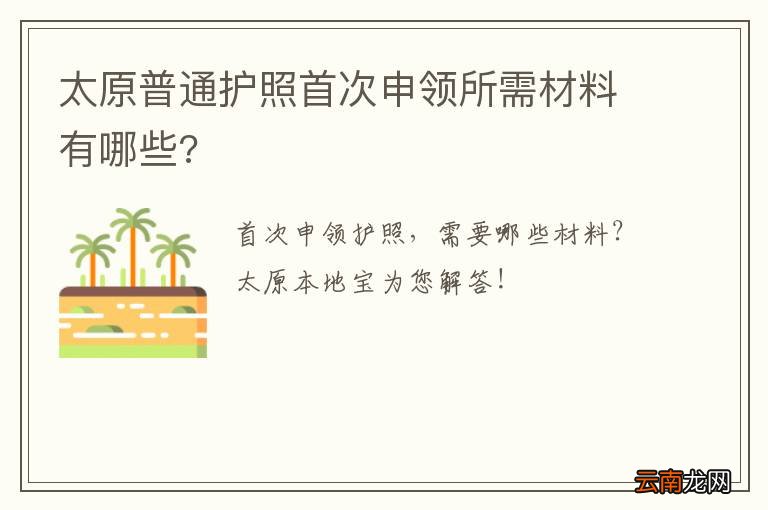 太原普通护照首次申领所需材料有哪些?

首次申领护照,需要哪些材料?
太原本地宝为您解答!

云南龙网